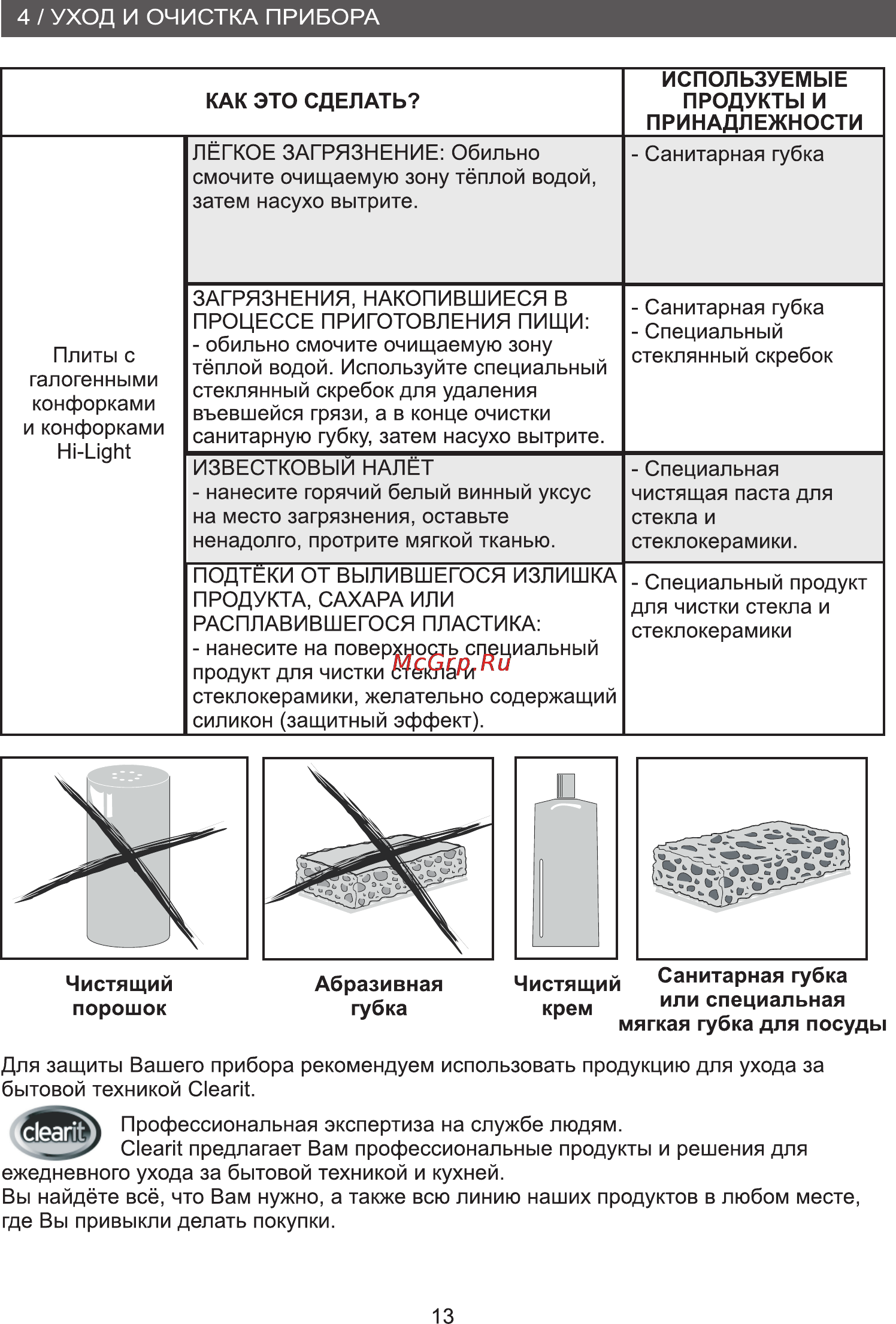 4 / УХОД И ОЧИСТКА ПРИБОРА

| КАК ЭТО СДЕЛАТЬ? | | ИСПОЛЬЗУЕМЫЕ ПРОДУКТЫ И ПРИНАДЛЕЖНОСТИ |
|---|---|---|
| Плиты с галогенными конфорками и конфорками Hi-Light | ЛЁГКОЕ ЗАГРЯЗНЕНИЕ: Обильно смочите очищаемую зону тёплой водой, затем насухо вытрите. | - Санитарная губка |
| | ЗАГРЯЗНЕНИЯ, НАКОПИВШИЕСЯ В ПРОЦЕССЕ ПРИГОТОВЛЕНИЯ ПИЩИ: - обильно смочите очищаемую зону тёплой водой. Используйте специальный стеклянный скребок для удаления въевшейся грязи, а в конце очистки санитарную губку, затем насухо вытрите. | - Санитарная губка - Специальный стеклянный скребок |
| | ИЗВЕСТКОВЫЙ НАЛЁТ - нанесите горячий белый винный уксус на место загрязнения, оставьте ненадолго, протрите мягкой тканью. | - Специальная чистящая паста для стекла и стеклокерамики. |
| | ПОДТЁКИ ОТ ВЫЛИВШЕГОСЯ ИЗЛИШКА ПРОДУКТА, САХАРА ИЛИ РАСПЛАВИВШЕГОСЯ ПЛАСТИКА: - нанесите на поверхность специальный продукт для чистки стекла и стеклокерамики, желательно содержащий силикон (защитный эффект). | - Специальный продукт для чистки стекла и стеклокерамики |

McGrp.Ru

Чистящий порошок

Абразивная губка

Чистящий крем

Санитарная губка или специальная мягкая губка для посуды

Для защиты Вашего прибора рекомендуем использовать продукцию для ухода за бытовой техникой Clearit.

clearit

Профессиональная экспертиза на службе людям.
Clearit предлагает Вам профессиональные продукты и решения для ежедневного ухода за бытовой техникой и кухней.
Вы найдёте всё, что Вам нужно, а также всю линию наших продуктов в любом месте, где Вы привыкли делать покупки.

13